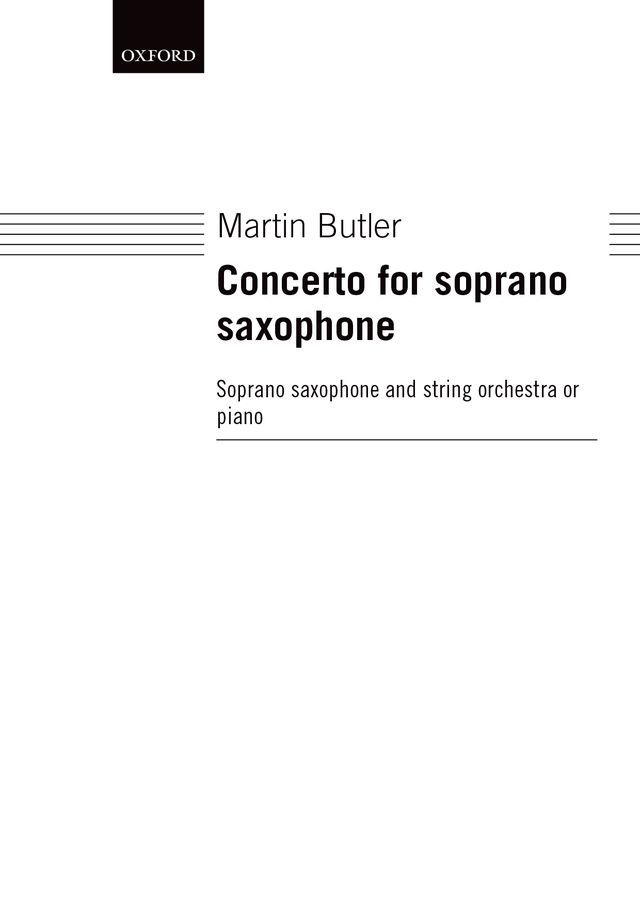 OXFORD

Martin Butler

Concerto for soprano saxophone

Soprano saxophone and string orchestra or piano